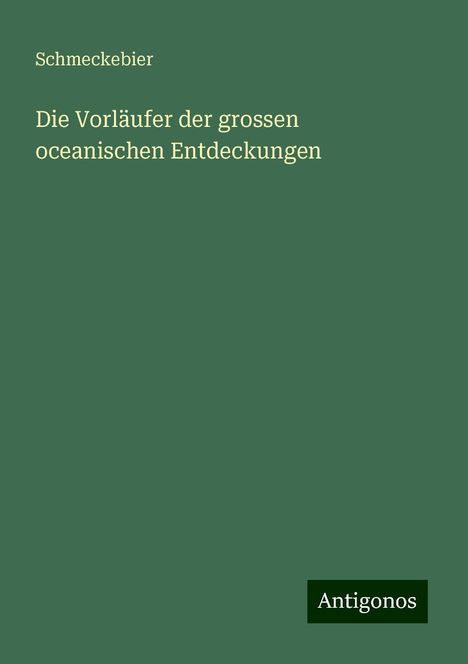 Schmeckebier

Die Vorläufer der grossen oceanischen Entdeckungen

Antigonos